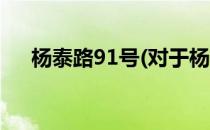 杨泰路91号(对于杨